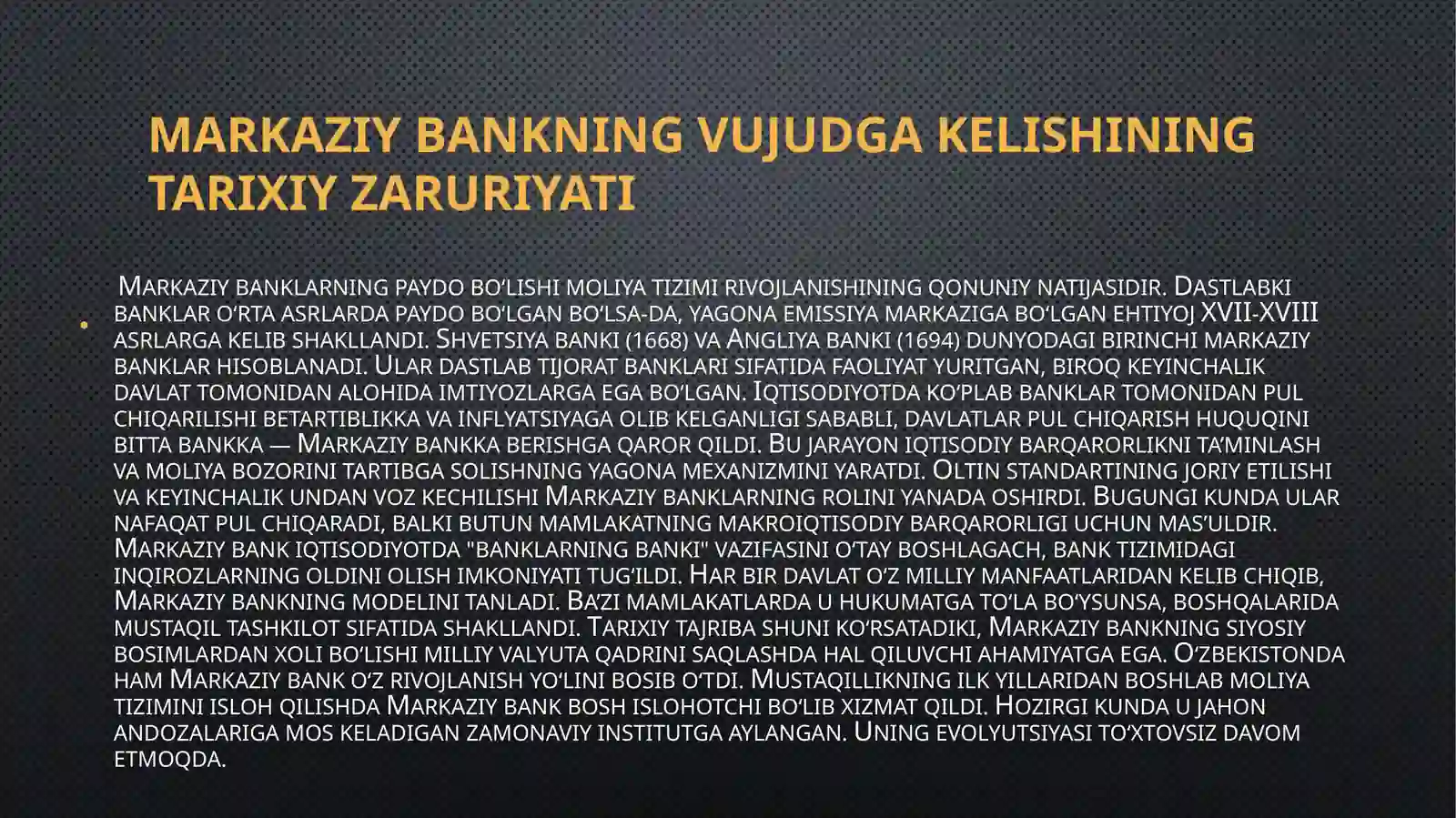 MARKAZIY BANKNING VUJUDGA KELISHINING TARIXIY ZARURIYATI

• Markaziy banklarning paydo bo'lishi moliya tizimi rivojlanishining qonuniy natijasidir. Dastlabki banklar o'rta asrlarda paydo bo'lgan bo'lsa-da, yagona emissiya markaziga bo'lgan ehtiyoj XVII-XVIII asrlarga kelib shakllandi. Shvetsiya banki (1668) va Angliya banki (1694) dunyodagi birinchi markaziy banklar hisoblanadi. Ular dastlab tijorat banklari sifatida faoliyat yuritgan, biroq keyinchalik davlat tomonidan alohida imtiyozlarga ega bo'lgan. Iqtisodiyotda ko'plab banklar tomonidan pul chiqarilishi betartiblikka va inflyatsiyaga olib kelganligi sababli, davlatlar pul chiqarish huquqini bitta bankka — Markaziy bankka berishga qaror qildi. Bu jarayon iqtisodiy barqarorlikni ta'minlash va moliya bozorini tartibga solishning yagona mexanizmini yaratdi. Oltin standartining joriy etilishi va keyinchalik undan voz kechilishi Markaziy banklarning rolini yanada oshirdi. Bugungi kunda ular nafaqat pul chiqaradi, balki butun mamlakatning makroiqtisodiy barqarorligi uchun mas'uldir. Markaziy bank iqtisodiyotda "banklarning banki" vazifasini o'tay boshlagach, bank tizimidagi inqirozlarning oldini olish imkoniyati tug'ildi. Har bir davlat o'z milliy manfaatlaridan kelib chiqib, Markaziy bankning modelini tanladi. Ba'zi mamlakatlarda u hukumatga to'la bo'ysunsa, boshqalarida mustaqil tashkilot sifatida shakllandi. Tarixiy tajriba shuni ko'rsatadiki, Markaziy bankning siyosiy bosimlardan xoli bo'lishi milliy valyuta qadrini saqlashda hal qiluvchi ahamiyatga ega. O'zbekistonda ham Markaziy bank o'z rivojlanish yo'lini bosib o'tdi. Mustaqillikning ilk yillaridan boshlab moliya tizimini isloh qilishda Markaziy bank bosh islohotchi bo'lib xizmat qildi. Hozirgi kunda u jahon andozalariga mos keladigan zamonaviy institutga aylangan. Uning evolyutsiyasi to'xtovsiz davom etmoqda.